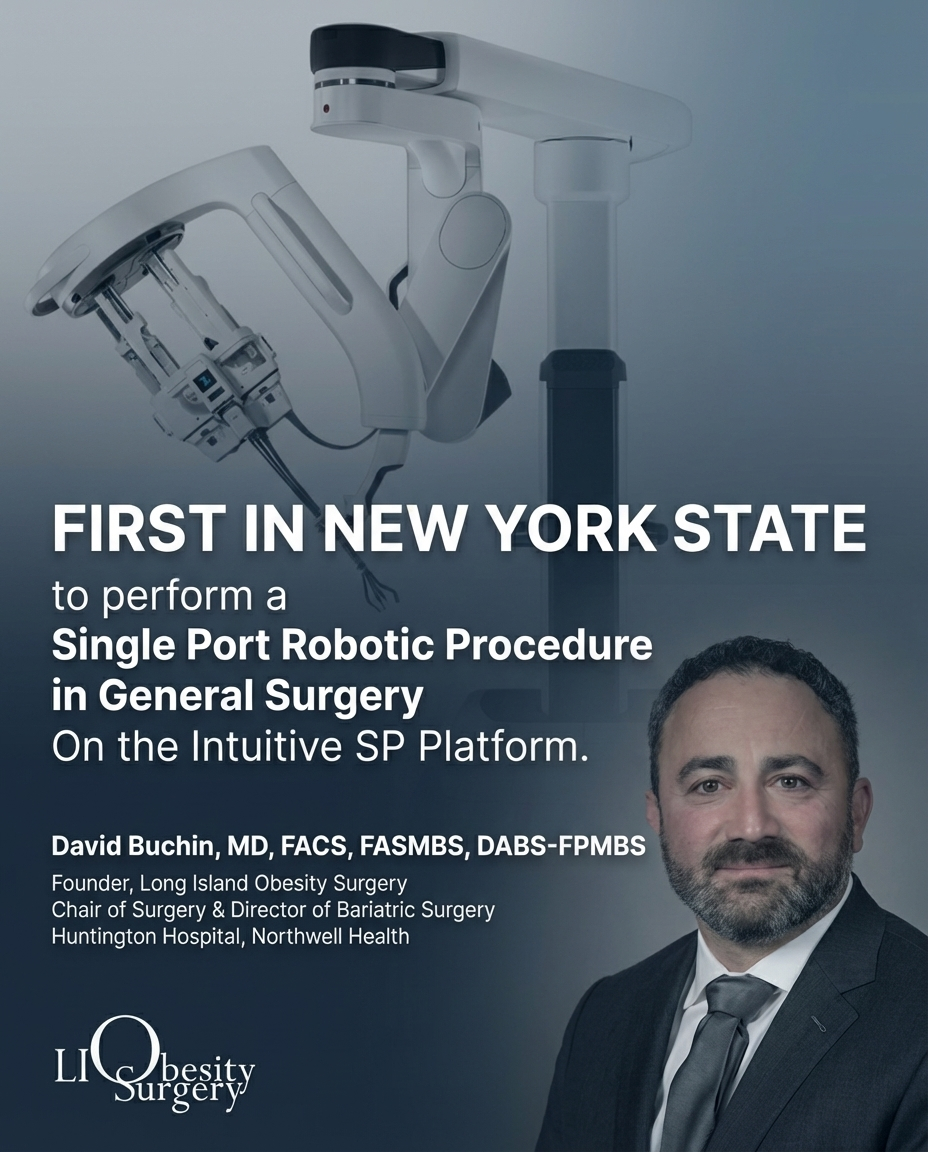 FIRST IN NEW YORK STATE

to perform a
Single Port Robotic Procedure
in General Surgery
On the Intuitive SP Platform.

David Buchin, MD, FACS, FASMBS, DABS-FPMBS

Founder, Long Island Obesity Surgery
Chair of Surgery & Director of Bariatric Surgery
Huntington Hospital, Northwell Health

LI Obesity Surgery